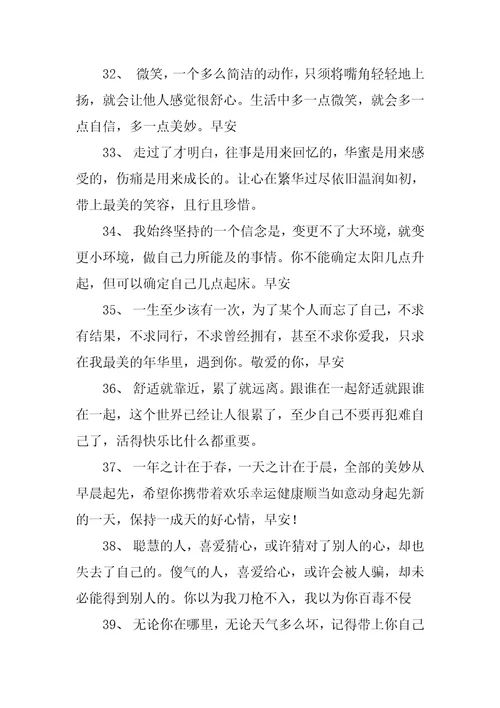 32、 微笑，一个多么简洁的动作，只须将嘴角轻轻地上扬，就会让他人感觉很舒心。生活中多一点微笑，就会多一点自信，多一点美妙。早安

33、 走过了才明白，往事是用来回忆的，华蜜是用来感受的，伤痛是用来成长的。让心在繁华过尽依旧温润如初，带上最美的笑容，且行且珍惜。

34、 我始终坚持的一个信念是，变更不了大环境，就变更小环境，做自己力所能及的事情。你不能确定太阳几点升起，但可以确定自己几点起床。早安

35、 一生至少该有一次，为了某个人而忘了自己，不求有结果，不求同行，不求曾经拥有，甚至不求你爱我，只求在我最美的年华里，遇到你。敬爱的你，早安

36、 舒适就靠近，累了就远离。跟谁在一起舒适就跟谁在一起，这个世界已经让人很累了，至少自己不要再犯难自己了，活得快乐比什么都重要。

37、 一年之计在于春，一天之计在于晨，全部的美妙从早晨起先，希望你携带着欢乐幸运健康顺当如意动身起先新的一天，保持一成天的好心情，早安！

38、 聪慧的人，喜爱猜心，或许猜对了别人的心，却也失去了自己的。傻气的人，喜爱给心，或许会被人骗，却未必能得到别人的。你以为我刀枪不入，我以为你百毒不侵

39、 无论你在哪里，无论天气多么坏，记得带上你自己